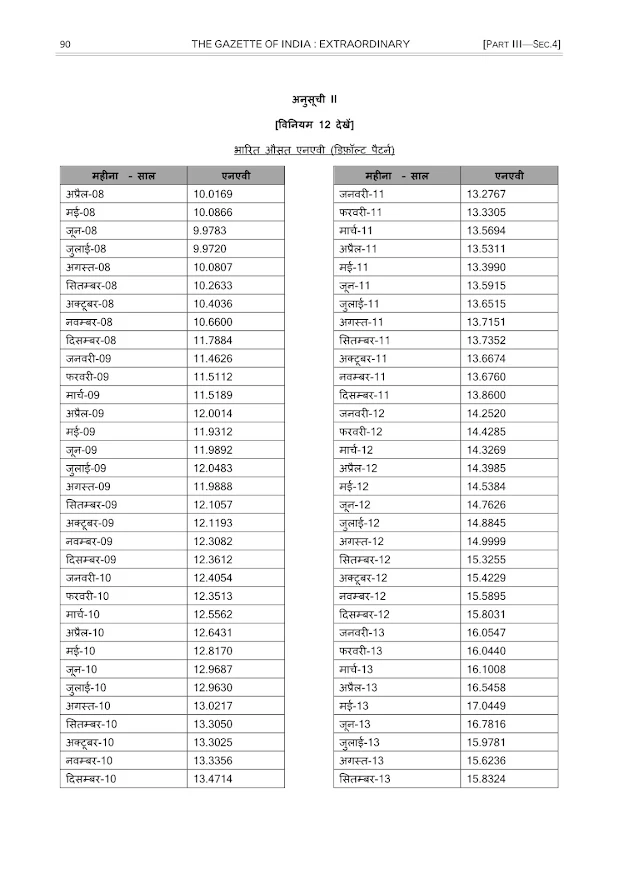 90 THE GAZETTE OF INDIA : EXTRAORDINARY [PART III—SEC.4]

अनुसूची II

[विनियम 12 देखें]

भारित औसत एनएवी (डिफ़ॉल्ट पैटर्न)

| महीना - साल | एनएवी |
|---|---|
| अप्रैल-08 | 10.0169 |
| मई-08 | 10.0866 |
| जून-08 | 9.9783 |
| जुलाई-08 | 9.9720 |
| अगस्त-08 | 10.0807 |
| सितम्बर-08 | 10.2633 |
| अक्टूबर-08 | 10.4036 |
| नवम्बर-08 | 10.6600 |
| दिसम्बर-08 | 11.7884 |
| जनवरी-09 | 11.4626 |
| फरवरी-09 | 11.5112 |
| मार्च-09 | 11.5189 |
| अप्रैल-09 | 12.0014 |
| मई-09 | 11.9312 |
| जून-09 | 11.9892 |
| जुलाई-09 | 12.0483 |
| अगस्त-09 | 11.9888 |
| सितम्बर-09 | 12.1057 |
| अक्टूबर-09 | 12.1193 |
| नवम्बर-09 | 12.3082 |
| दिसम्बर-09 | 12.3612 |
| जनवरी-10 | 12.4054 |
| फरवरी-10 | 12.3513 |
| मार्च-10 | 12.5562 |
| अप्रैल-10 | 12.6431 |
| मई-10 | 12.8170 |
| जून-10 | 12.9687 |
| जुलाई-10 | 12.9630 |
| अगस्त-10 | 13.0217 |
| सितम्बर-10 | 13.3050 |
| अक्टूबर-10 | 13.3025 |
| नवम्बर-10 | 13.3356 |
| दिसम्बर-10 | 13.4714 |

| महीना - साल | एनएवी |
|---|---|
| जनवरी-11 | 13.2767 |
| फरवरी-11 | 13.3305 |
| मार्च-11 | 13.5694 |
| अप्रैल-11 | 13.5311 |
| मई-11 | 13.3990 |
| जून-11 | 13.5915 |
| जुलाई-11 | 13.6515 |
| अगस्त-11 | 13.7151 |
| सितम्बर-11 | 13.7352 |
| अक्टूबर-11 | 13.6674 |
| नवम्बर-11 | 13.6760 |
| दिसम्बर-11 | 13.8600 |
| जनवरी-12 | 14.2520 |
| फरवरी-12 | 14.4285 |
| मार्च-12 | 14.3269 |
| अप्रैल-12 | 14.3985 |
| मई-12 | 14.5384 |
| जून-12 | 14.7626 |
| जुलाई-12 | 14.8845 |
| अगस्त-12 | 14.9999 |
| सितम्बर-12 | 15.3255 |
| अक्टूबर-12 | 15.4229 |
| नवम्बर-12 | 15.5895 |
| दिसम्बर-12 | 15.8031 |
| जनवरी-13 | 16.0547 |
| फरवरी-13 | 16.0440 |
| मार्च-13 | 16.1008 |
| अप्रैल-13 | 16.5458 |
| मई-13 | 17.0449 |
| जून-13 | 16.7816 |
| जुलाई-13 | 15.9781 |
| अगस्त-13 | 15.6236 |
| सितम्बर-13 | 15.8324 |